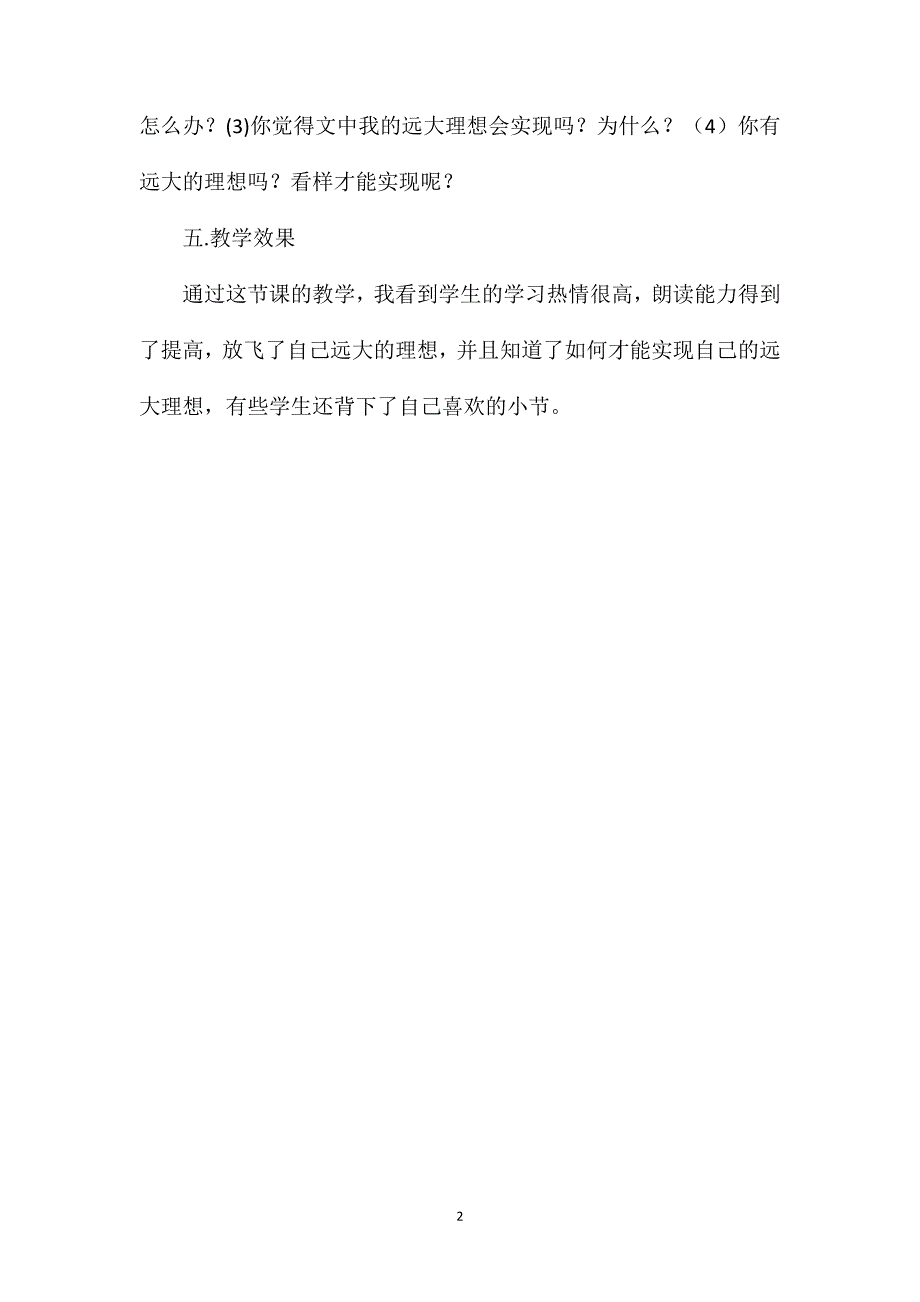 怎么办？(3)你觉得文中我的远大理想会实现吗？为什么？（4）你有远大的理想吗？看样才能实现呢？

五.教学效果

通过这节课的教学，我看到学生的学习热情很高，朗读能力得到了提高，放飞了自己远大的理想，并且知道了如何才能实现自己的远大理想，有些学生还背下了自己喜欢的小节。

2